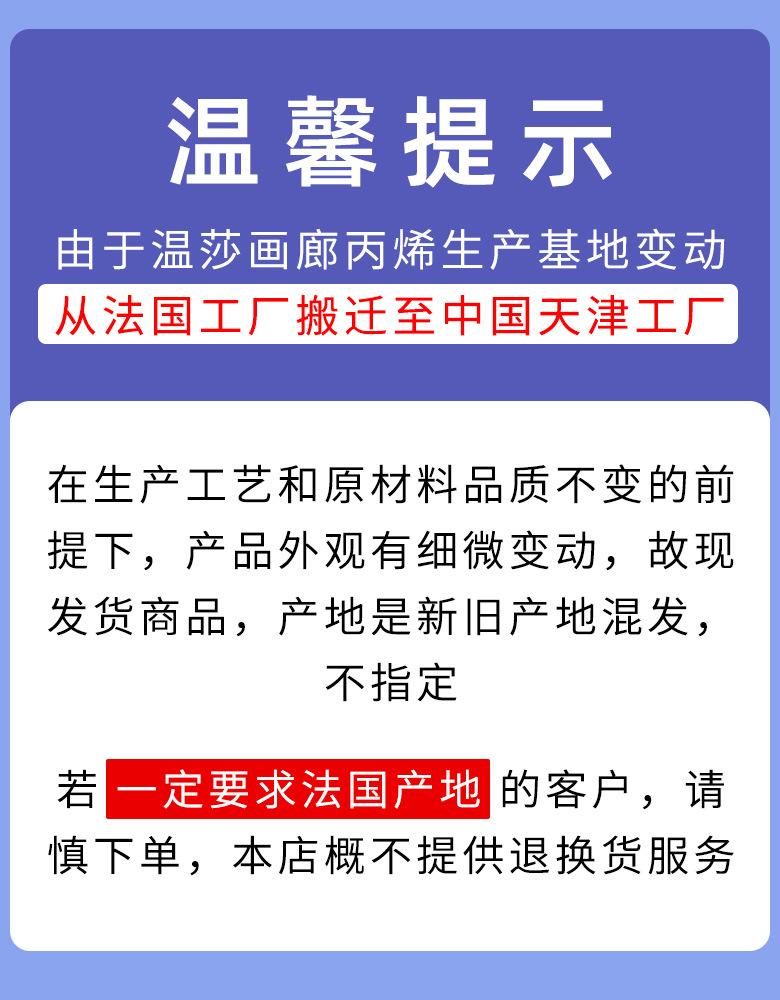 温馨提示

由于温莎画廊丙烯生产基地变动

从法国工厂搬迁至中国天津工厂

在生产工艺和原材料品质不变的前提下，产品外观有细微变动，故现发货商品，产地是新旧产地混发，不指定

若一定要求法国产地的客户，请慎下单，本店概不提供退换货服务